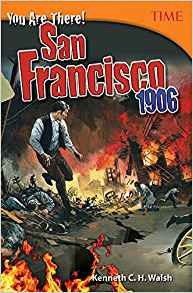 You Are There!

TIME

San Francisco 1906

Kenneth C. H. Walsh